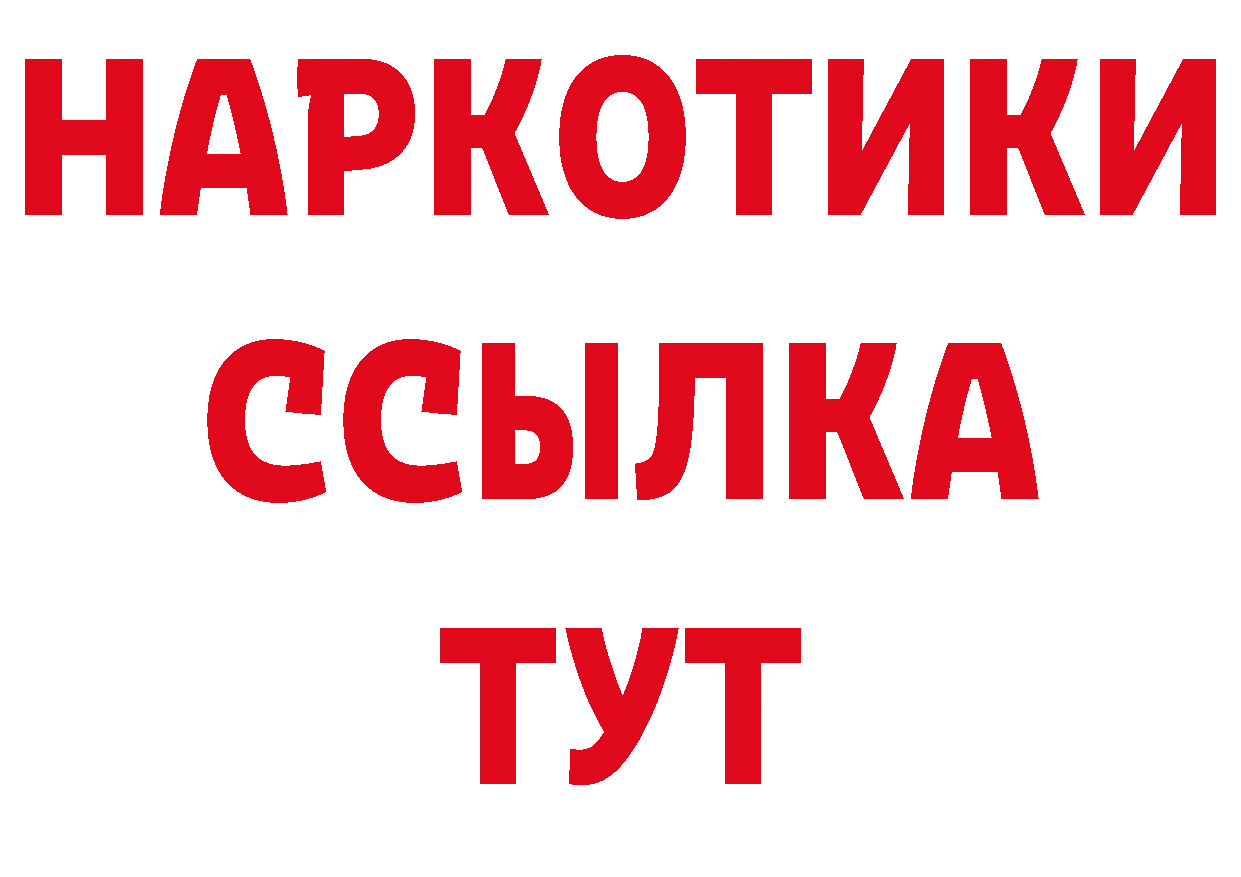 НАРКОТИКИ
ССЫЛКА
ТУТ